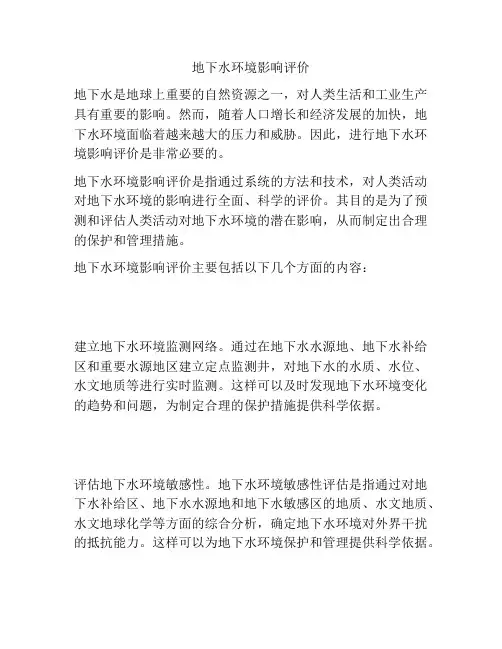 地下水环境影响评价

地下水是地球上重要的自然资源之一，对人类生活和工业生产具有重要的影响。然而，随着人口增长和经济发展的加快，地下水环境面临着越来越大的压力和威胁。因此，进行地下水环境影响评价是非常必要的。

地下水环境影响评价是指通过系统的方法和技术，对人类活动对地下水环境的影响进行全面、科学的评价。其目的是为了预测和评估人类活动对地下水环境的潜在影响，从而制定出合理的保护和管理措施。

地下水环境影响评价主要包括以下几个方面的内容：

建立地下水环境监测网络。通过在地下水水源地、地下水补给区和重要水源地区建立定点监测井，对地下水的水质、水位、水文地质等进行实时监测。这样可以及时发现地下水环境变化的趋势和问题，为制定合理的保护措施提供科学依据。

评估地下水环境敏感性。地下水环境敏感性评估是指通过对地下水补给区、地下水水源地和地下水敏感区的地质、水文地质、水文地球化学等方面的综合分析，确定地下水环境对外界干扰的抵抗能力。这样可以为地下水环境保护和管理提供科学依据。